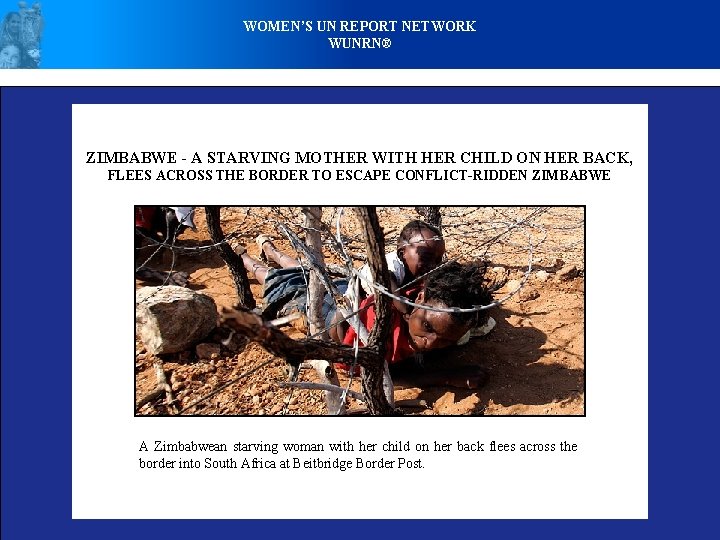 WOMEN'S UN REPORT NETWORK
WUNRN®

ZIMBABWE - A STARVING MOTHER WITH HER CHILD ON HER BACK,
FLEES ACROSS THE BORDER TO ESCAPE CONFLICT-RIDDEN ZIMBABWE

A Zimbabwean starving woman with her child on her back flees across the border into South Africa at Beitbridge Border Post.